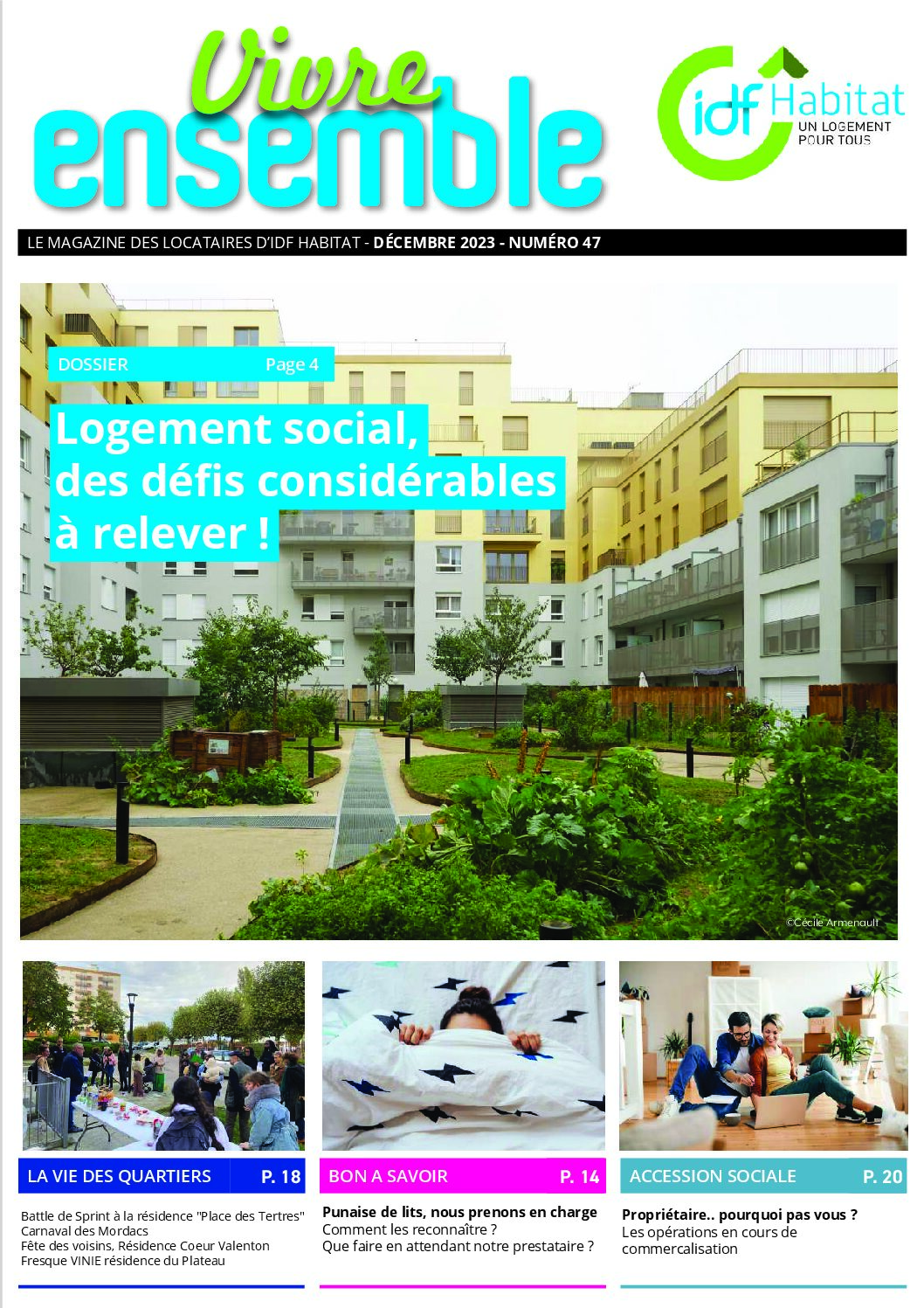 Vivre ensemble

idf Habitat
UN LOGEMENT POUR TOUS

LE MAGAZINE DES LOCATAIRES D'IDF HABITAT - DÉCEMBRE 2023 - NUMÉRO 47

DOSSIER Page 4

Logement social, des défis considérables à relever !

©Cécile Armenault

LA VIE DES QUARTIERS P. 18

Battle de Sprint à la résidence "Place des Tertres"
Carnaval des Mordacs
Fête des voisins, Résidence Coeur Valenton
Fresque VINIE résidence du Plateau

BON A SAVOIR P. 14

Punaise de lits, nous prenons en charge
Comment les reconnaître ?
Que faire en attendant notre prestataire ?

ACCESSION SOCIALE P. 20

Propriétaire.. pourquoi pas vous ?
Les opérations en cours de commercalisation